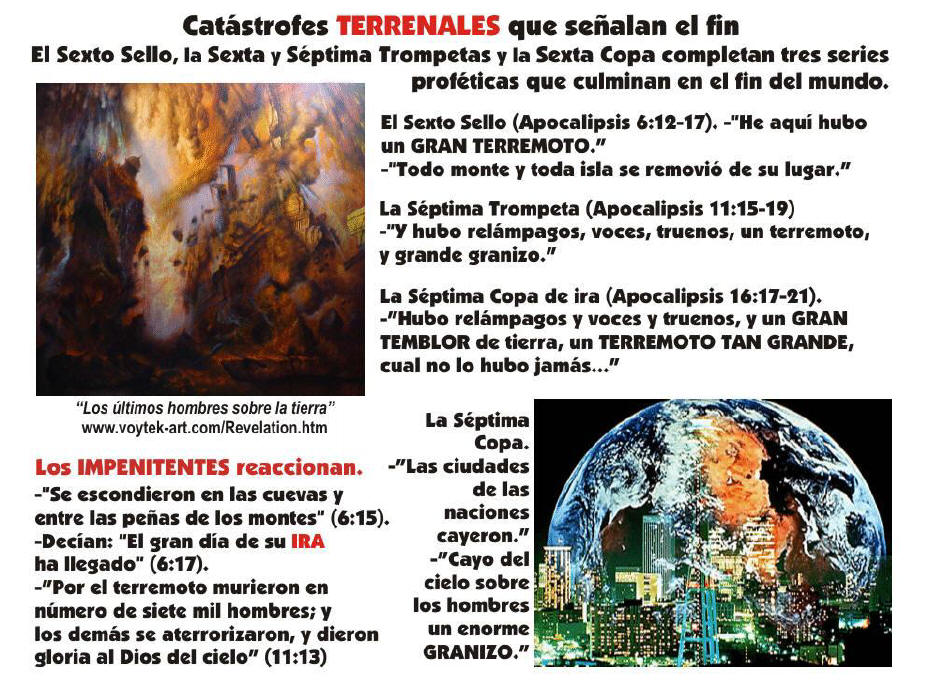 Catástrofes TERRENALES que señalan el fin

El Sexto Sello, la Sexta y Séptima Trompetas y la Sexta Copa completan tres series proféticas que culminan en el fin del mundo.

El Sexto Sello (Apocalipsis 6:12-17). -"He aquí hubo un GRAN TERREMOTO."
-"Todo monte y toda isla se removió de su lugar."

La Séptima Trompeta (Apocalipsis 11:15-19)
-"Y hubo relámpagos, voces, truenos, un terremoto, y grande granizo."

La Séptima Copa de ira (Apocalipsis 16:17-21).
-"Hubo relámpagos y voces y truenos, y un GRAN TEMBLOR de tierra, un TERREMOTO TAN GRANDE, cual no lo hubo jamás..."

"Los últimos hombres sobre la tierra"
www.voytek-art.com/Revelation.htm

Los IMPENITENTES reaccionan.
-"Se escondieron en las cuevas y entre las peñas de los montes" (6:15).
-Decían: "El gran día de su IRA ha llegado" (6:17).
-"Por el terremoto murieron en número de siete mil hombres; y los demás se aterrorizaron, y dieron gloria al Dios del cielo" (11:13)

La Séptima Copa.
-"Las ciudades de las naciones cayeron."
-"Cayo del cielo sobre los hombres un enorme GRANIZO."